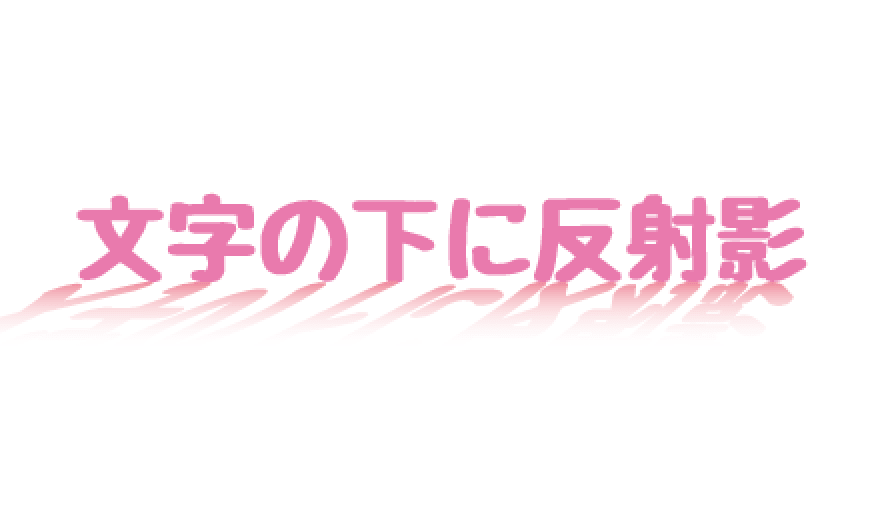 文字の下に反射影